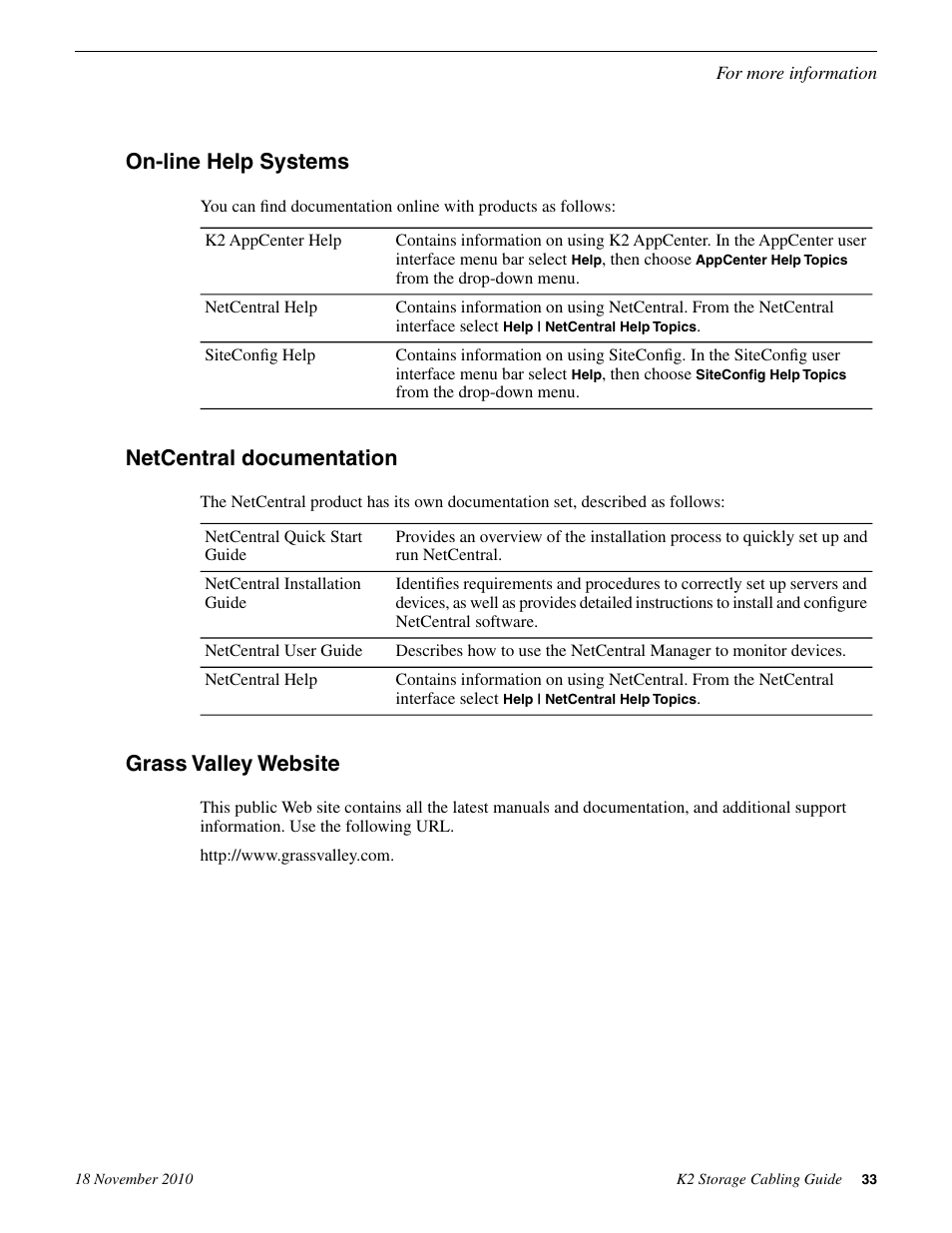 For more information

On-line Help Systems

You can find documentation online with products as follows:

| | |
|---|---|
| K2 AppCenter Help | Contains information on using K2 AppCenter. In the AppCenter user interface menu bar select Help, then choose AppCenter Help Topics from the drop-down menu. |
| NetCentral Help | Contains information on using NetCentral. From the NetCentral interface select Help \| NetCentral Help Topics. |
| SiteConfig Help | Contains information on using SiteConfig. In the SiteConfig user interface menu bar select Help, then choose SiteConfig Help Topics from the drop-down menu. |

NetCentral documentation

The NetCentral product has its own documentation set, described as follows:

| | |
|---|---|
| NetCentral Quick Start Guide | Provides an overview of the installation process to quickly set up and run NetCentral. |
| NetCentral Installation Guide | Identifies requirements and procedures to correctly set up servers and devices, as well as provides detailed instructions to install and configure NetCentral software. |
| NetCentral User Guide | Describes how to use the NetCentral Manager to monitor devices. |
| NetCentral Help | Contains information on using NetCentral. From the NetCentral interface select Help \| NetCentral Help Topics. |

Grass Valley Website

This public Web site contains all the latest manuals and documentation, and additional support information. Use the following URL.

http://www.grassvalley.com.

18 November 2010 K2 Storage Cabling Guide 33